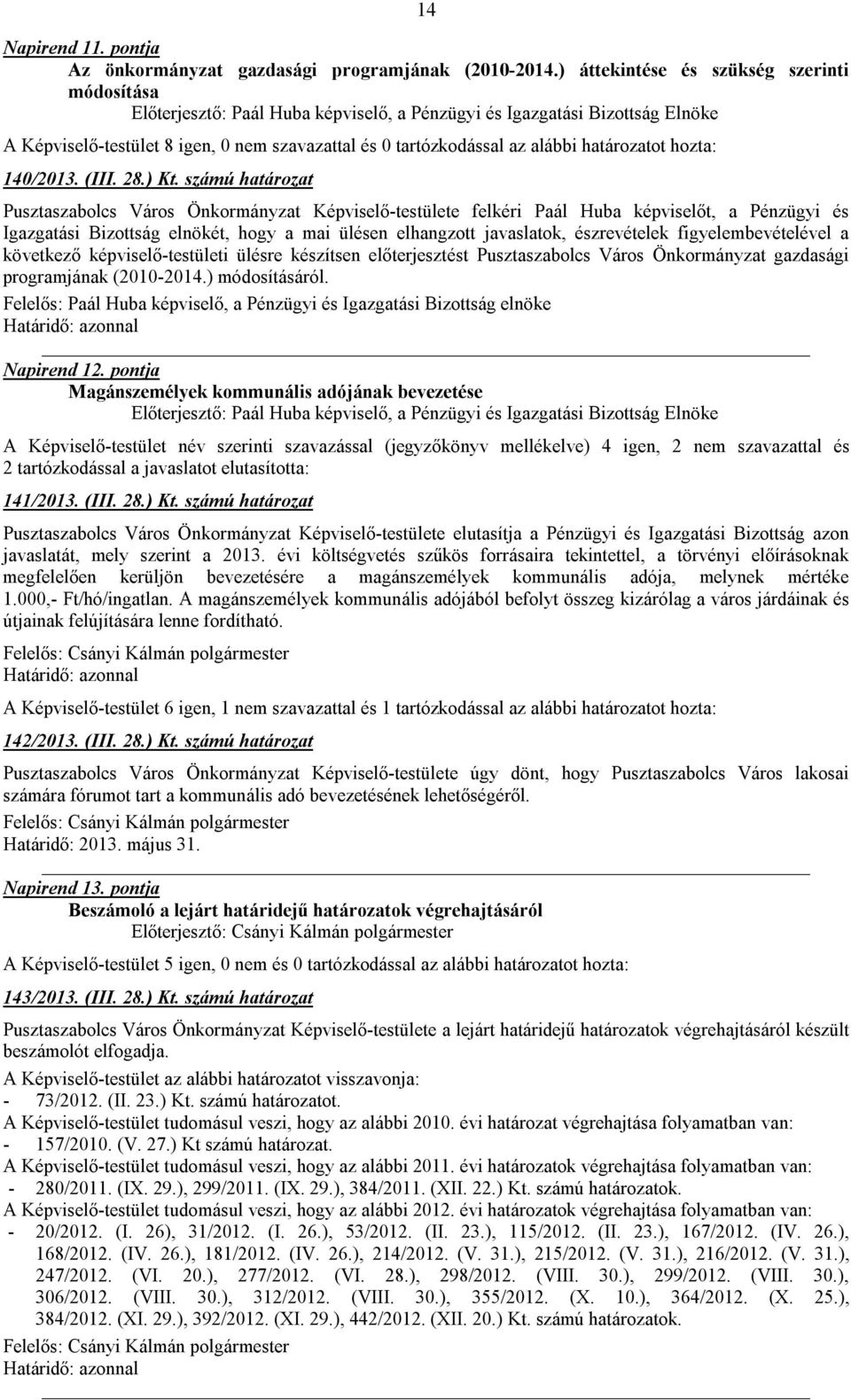 14

Napirend 11. pontja

Az önkormányzat gazdasági programjának (2010-2014.) áttekintése és szükség szerinti módosítása

Előterjesztő: Paál Huba képviselő, a Pénzügyi és Igazgatási Bizottság Elnöke

A Képviselő-testület 8 igen, 0 nem szavazattal és 0 tartózkodással az alábbi határozatot hozta:

140/2013. (III. 28.) Kt. számú határozat

Pusztaszabolcs Város Önkormányzat Képviselő-testülete felkéri Paál Huba képviselőt, a Pénzügyi és Igazgatási Bizottság elnökét, hogy a mai ülésen elhangzott javaslatok, észrevételek figyelembevételével a következő képviselő-testületi ülésre készítsen előterjesztést Pusztaszabolcs Város Önkormányzat gazdasági programjának (2010-2014.) módosításáról.

Felelős: Paál Huba képviselő, a Pénzügyi és Igazgatási Bizottság elnöke
Határidő: azonnal

Napirend 12. pontja

Magánszemélyek kommunális adójának bevezetése

Előterjesztő: Paál Huba képviselő, a Pénzügyi és Igazgatási Bizottság Elnöke

A Képviselő-testület név szerinti szavazással (jegyzőkönyv mellékelve) 4 igen, 2 nem szavazattal és 2 tartózkodással a javaslatot elutasította:

141/2013. (III. 28.) Kt. számú határozat

Pusztaszabolcs Város Önkormányzat Képviselő-testülete elutasítja a Pénzügyi és Igazgatási Bizottság azon javaslatát, mely szerint a 2013. évi költségvetés szűkös forrásaira tekintettel, a törvényi előírásoknak megfelelően kerüljön bevezetésére a magánszemélyek kommunális adója, melynek mértéke 1.000,- Ft/hó/ingatlan. A magánszemélyek kommunális adójából befolyt összeg kizárólag a város járdáinak és útjainak felújítására lenne fordítható.

Felelős: Csányi Kálmán polgármester
Határidő: azonnal

A Képviselő-testület 6 igen, 1 nem szavazattal és 1 tartózkodással az alábbi határozatot hozta:

142/2013. (III. 28.) Kt. számú határozat

Pusztaszabolcs Város Önkormányzat Képviselő-testülete úgy dönt, hogy Pusztaszabolcs Város lakosai számára fórumot tart a kommunális adó bevezetésének lehetőségéről.

Felelős: Csányi Kálmán polgármester
Határidő: 2013. május 31.

Napirend 13. pontja

Beszámoló a lejárt határidejű határozatok végrehajtásáról

Előterjesztő: Csányi Kálmán polgármester

A Képviselő-testület 5 igen, 0 nem és 0 tartózkodással az alábbi határozatot hozta:

143/2013. (III. 28.) Kt. számú határozat

Pusztaszabolcs Város Önkormányzat Képviselő-testülete a lejárt határidejű határozatok végrehajtásáról készült beszámolót elfogadja.

A Képviselő-testület az alábbi határozatot visszavonja:
- 73/2012. (II. 23.) Kt. számú határozatot.
A Képviselő-testület tudomásul veszi, hogy az alábbi 2010. évi határozat végrehajtása folyamatban van:
- 157/2010. (V. 27.) Kt számú határozat.
A Képviselő-testület tudomásul veszi, hogy az alábbi 2011. évi határozatok végrehajtása folyamatban van:
- 280/2011. (IX. 29.), 299/2011. (IX. 29.), 384/2011. (XII. 22.) Kt. számú határozatok.
A Képviselő-testület tudomásul veszi, hogy az alábbi 2012. évi határozatok végrehajtása folyamatban van:
- 20/2012. (I. 26), 31/2012. (I. 26.), 53/2012. (II. 23.), 115/2012. (II. 23.), 167/2012. (IV. 26.), 168/2012. (IV. 26.), 181/2012. (IV. 26.), 214/2012. (V. 31.), 215/2012. (V. 31.), 216/2012. (V. 31.), 247/2012. (VI. 20.), 277/2012. (VI. 28.), 298/2012. (VIII. 30.), 299/2012. (VIII. 30.), 306/2012. (VIII. 30.), 312/2012. (VIII. 30.), 355/2012. (X. 10.), 364/2012. (X. 25.), 384/2012. (XI. 29.), 392/2012. (XI. 29.), 442/2012. (XII. 20.) Kt. számú határozatok.

Felelős: Csányi Kálmán polgármester
Határidő: azonnal